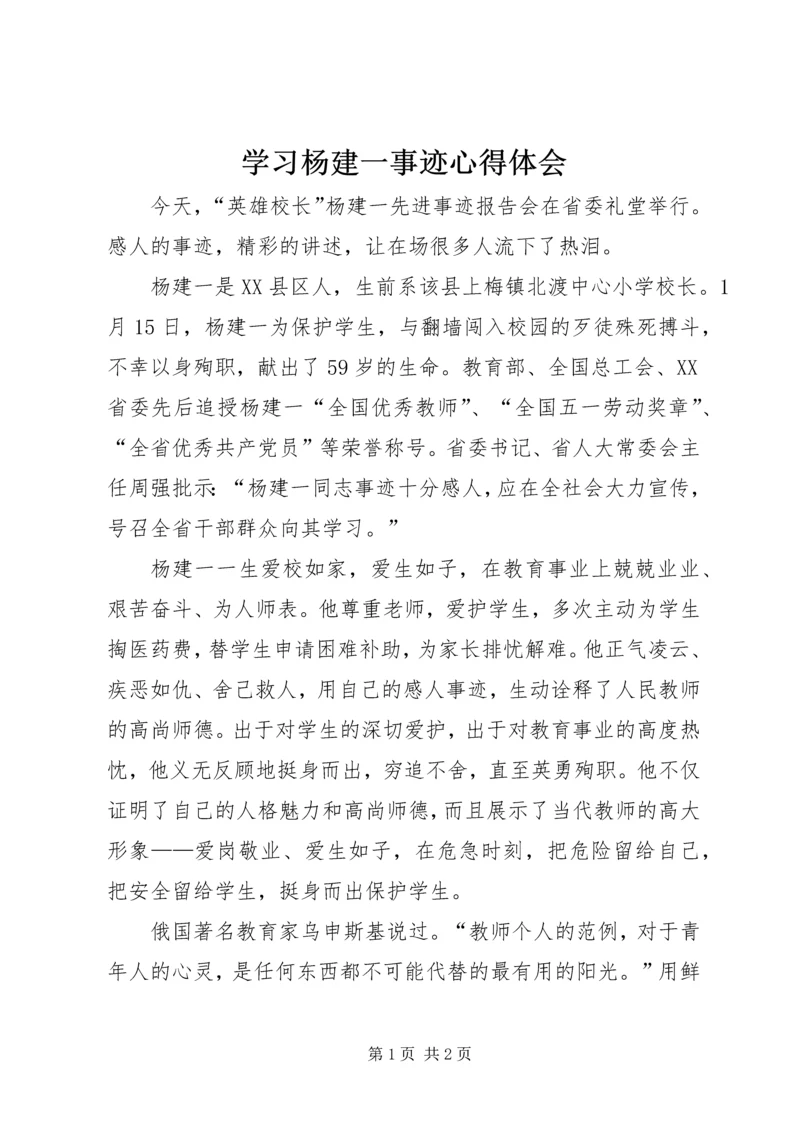 学习杨建一事迹心得体会

今天，“英雄校长”杨建一先进事迹报告会在省委礼堂举行。感人的事迹，精彩的讲述，让在场很多人流下了热泪。

杨建一是XX县区人，生前系该县上梅镇北渡中心小学校长。1月15日，杨建一为保护学生，与翻墙闯入校园的歹徒殊死搏斗，不幸以身殉职，献出了59岁的生命。教育部、全国总工会、XX省委先后追授杨建一“全国优秀教师”、“全国五一劳动奖章”、“全省优秀共产党员”等荣誉称号。省委书记、省人大常委会主任周强批示：“杨建一同志事迹十分感人，应在全社会大力宣传，号召全省干部群众向其学习。”

杨建一一生爱校如家，爱生如子，在教育事业上兢兢业业、艰苦奋斗、为人师表。他尊重老师，爱护学生，多次主动为学生掏医药费，替学生申请困难补助，为家长排忧解难。他正气凌云、疾恶如仇、舍己救人，用自己的感人事迹，生动诠释了人民教师的高尚师德。出于对学生的深切爱护，出于对教育事业的高度热忱，他义无反顾地挺身而出，穷追不舍，直至英勇殉职。他不仅证明了自己的人格魅力和高尚师德，而且展示了当代教师的高大形象——爱岗敬业、爱生如子，在危急时刻，把危险留给自己，把安全留给学生，挺身而出保护学生。

俄国著名教育家乌申斯基说过。“教师个人的范例，对于青年人的心灵，是任何东西都不可能代替的最有用的阳光。”用鲜

第1页 共2页